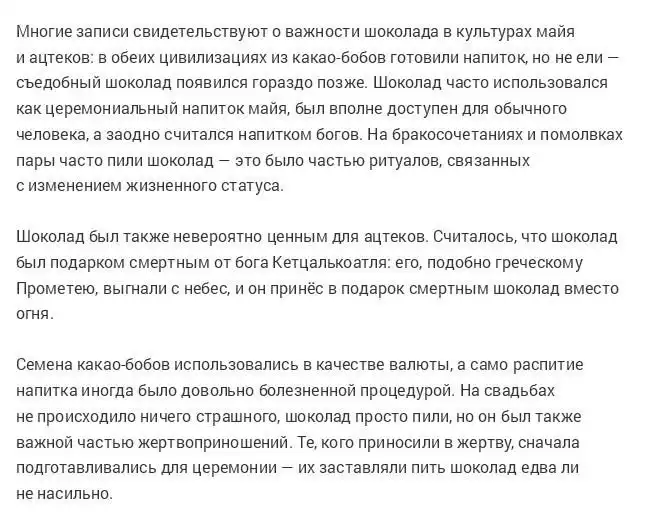 Многие записи свидетельствуют о важности шоколада в культурах майя и ацтеков: в обеих цивилизациях из какао-бобов готовили напиток, но не ели — съедобный шоколад появился гораздо позже. Шоколад часто использовался как церемониальный напиток майя, был вполне доступен для обычного человека, а заодно считался напитком богов. На бракосочетаниях и помолвках пары часто пили шоколад — это было частью ритуалов, связанных с изменением жизненного статуса.

Шоколад был также невероятно ценным для ацтеков. Считалось, что шоколад был подарком смертным от бога Кетцалькоатля: его, подобно греческому Прометею, выгнали с небес, и он принёс в подарок смертным шоколад вместо огня.

Семена какао-бобов использовались в качестве валюты, а само распитие напитка иногда было довольно болезненной процедурой. На свадьбах не происходило ничего страшного, шоколад просто пили, но он был также важной частью жертвоприношений. Те, кого приносили в жертву, сначала подготавливались для церемонии — их заставляли пить шоколад едва ли не насильно.